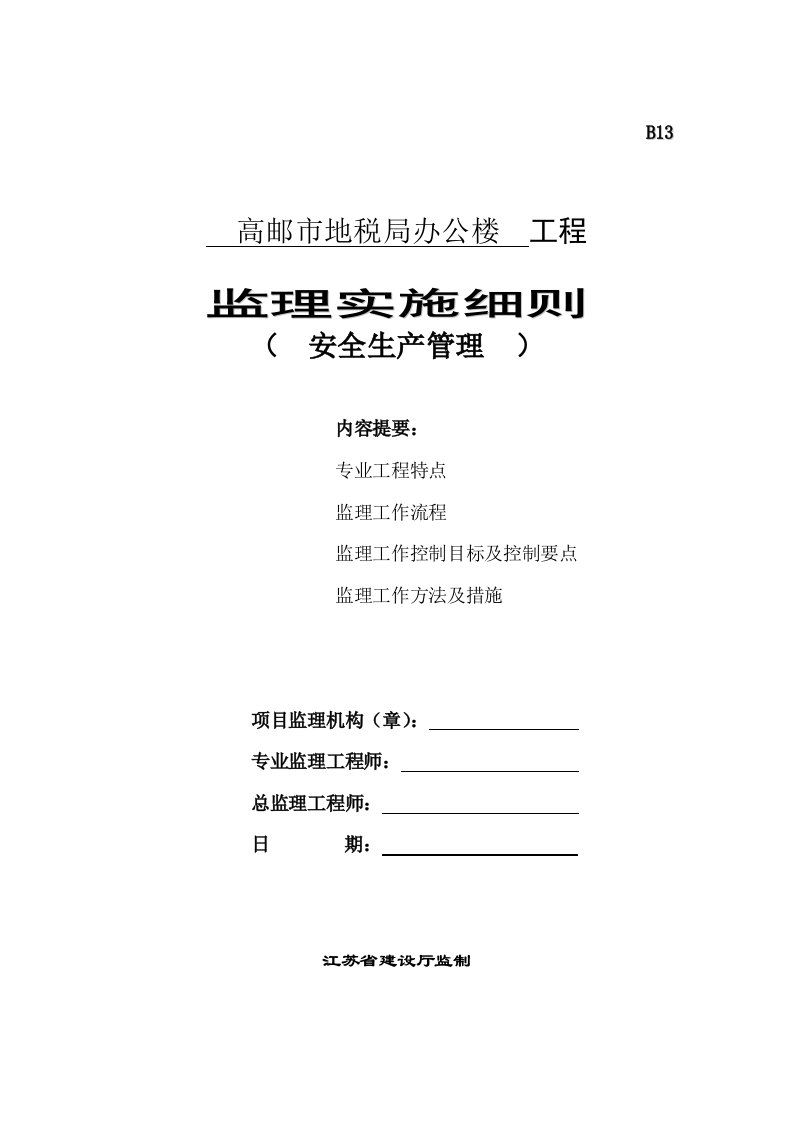 B13

高邮市地税局办公楼 工程

监理实施细则
（ 安全生产管理 ）

内容提要：

专业工程特点

监理工作流程

监理工作控制目标及控制要点

监理工作方法及措施

项目监理机构（章）：

专业监理工程师：

总监理工程师：

日 期：

江苏省建设厅监制